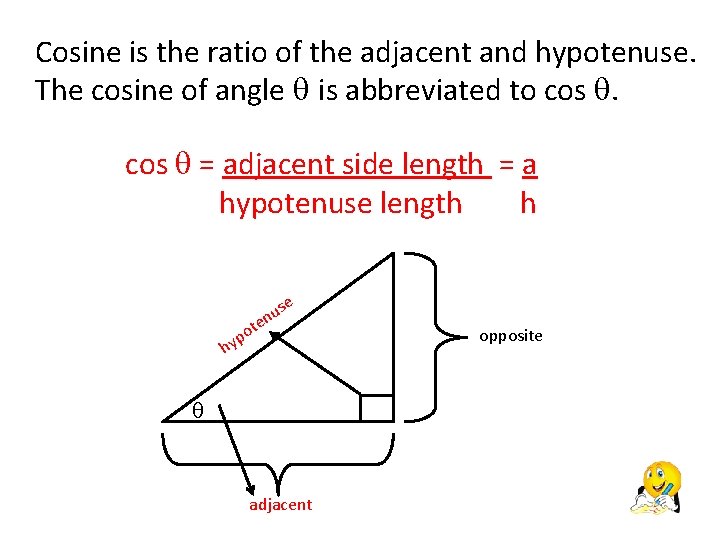 Cosine is the ratio of the adjacent and hypotenuse. The cosine of angle θ is abbreviated to cos θ.

$\cos \theta = \frac{\text{adjacent side length}}{\text{hypotenuse length}} = \frac{a}{h}$

hypotenuse

opposite

θ

adjacent